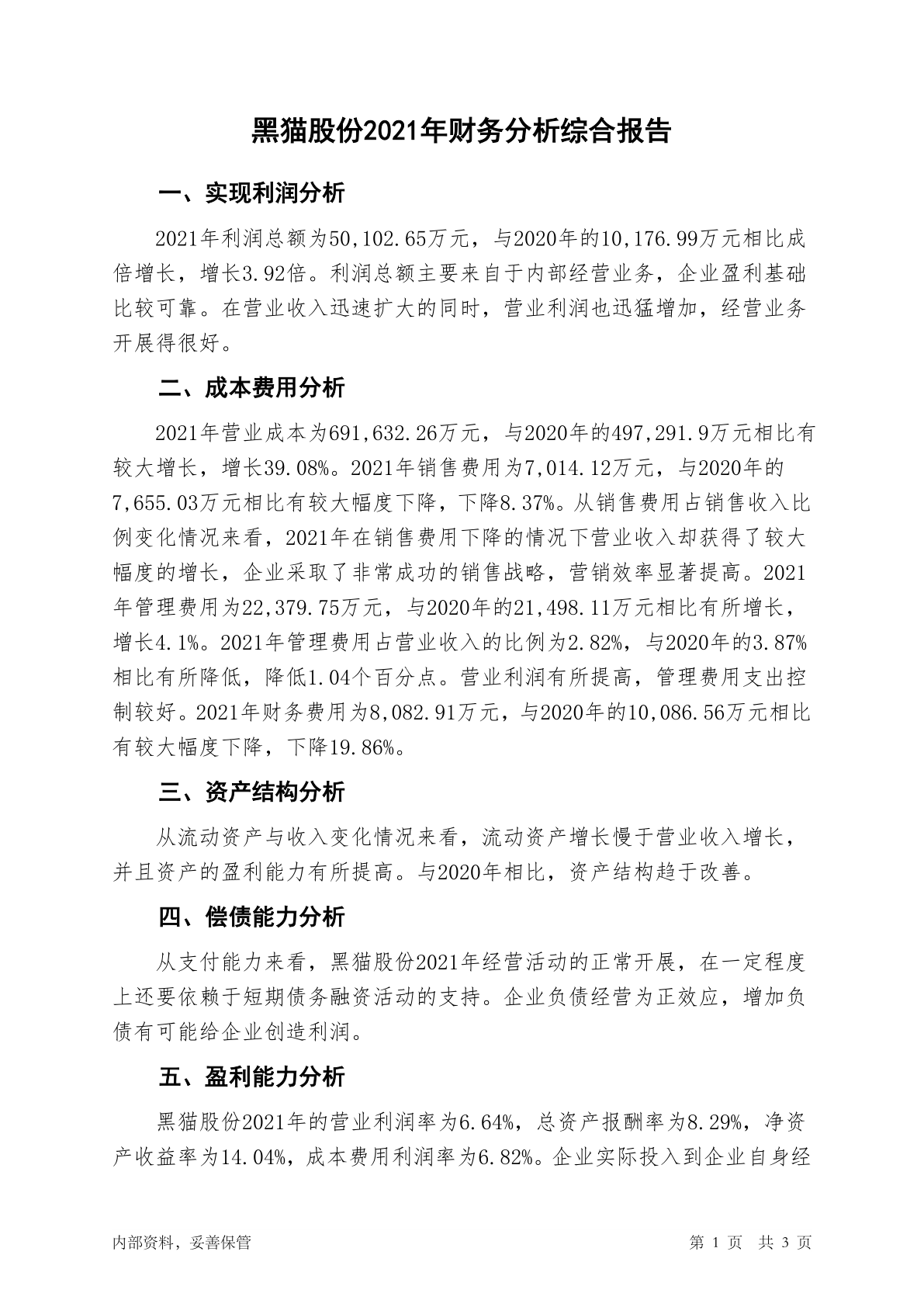 黑猫股份2021年财务分析综合报告

一、实现利润分析

2021年利润总额为50,102.65万元，与2020年的10,176.99万元相比成倍增长，增长3.92倍。利润总额主要来自于内部经营业务，企业盈利基础比较可靠。在营业收入迅速扩大的同时，营业利润也迅猛增加，经营业务开展得很好。

二、成本费用分析

2021年营业成本为691,632.26万元，与2020年的497,291.9万元相比有较大增长，增长39.08%。2021年销售费用为7,014.12万元，与2020年的7,655.03万元相比有较大幅度下降，下降8.37%。从销售费用占销售收入比例变化情况来看，2021年在销售费用下降的情况下营业收入却获得了较大幅度的增长，企业采取了非常成功的销售战略，营销效率显著提高。2021年管理费用为22,379.75万元，与2020年的21,498.11万元相比有所增长，增长4.1%。2021年管理费用占营业收入的比例为2.82%，与2020年的3.87%相比有所降低，降低1.04个百分点。营业利润有所提高，管理费用支出控制较好。2021年财务费用为8,082.91万元，与2020年的10,086.56万元相比有较大幅度下降，下降19.86%。

三、资产结构分析

从流动资产与收入变化情况来看，流动资产增长慢于营业收入增长，并且资产的盈利能力有所提高。与2020年相比，资产结构趋于改善。

四、偿债能力分析

从支付能力来看，黑猫股份2021年经营活动的正常开展，在一定程度上还要依赖于短期债务融资活动的支持。企业负债经营为正效应，增加负债有可能给企业创造利润。

五、盈利能力分析

黑猫股份2021年的营业利润率为6.64%，总资产报酬率为8.29%，净资产收益率为14.04%，成本费用利润率为6.82%。企业实际投入到企业自身经

内部资料，妥善保管

第 1 页 共 3 页